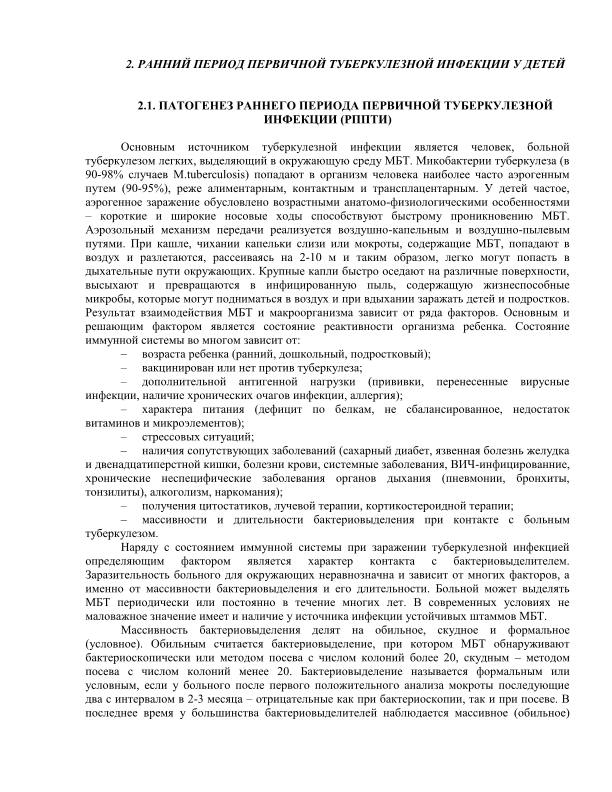 2. РАННИЙ ПЕРИОД ПЕРВИЧНОЙ ТУБЕРКУЛЕЗНОЙ ИНФЕКЦИИ У ДЕТЕЙ

2.1. ПАТОГЕНЕЗ РАННЕГО ПЕРИОДА ПЕРВИЧНОЙ ТУБЕРКУЛЕЗНОЙ ИНФЕКЦИИ (РППТИ)

Основным источником туберкулезной инфекции является человек, больной туберкулезом легких, выделяющий в окружающую среду МБТ. Микобактерии туберкулеза (в 90-98% случаев M.tuberculosis) попадают в организм человека наиболее часто аэрогенным путем (90-95%), реже алиментарным, контактным и трансплацентарным. У детей частое, аэрогенное заражение обусловлено возрастными анатомо-физиологическими особенностями – короткие и широкие носовые ходы способствуют быстрому проникновению МБТ. Аэрозольный механизм передачи реализуется воздушно-капельным и воздушно-пылевым путями. При кашле, чихании капельки слизи или мокроты, содержащие МБТ, попадают в воздух и разлетаются, рассеиваясь на 2-10 м и таким образом, легко могут попасть в дыхательные пути окружающих. Крупные капли быстро оседают на различные поверхности, высыхают и превращаются в инфицированную пыль, содержащую жизнеспособные микробы, которые могут подниматься в воздух и при вдыхании заражать детей и подростков. Результат взаимодействия МБТ и макроорганизма зависит от ряда факторов. Основным и решающим фактором является состояние реактивности организма ребенка. Состояние иммунной системы во многом зависит от:
– возраста ребенка (ранний, дошкольный, подростковый);
– вакцинирован или нет против туберкулеза;
– дополнительной антигенной нагрузки (прививки, перенесенные вирусные инфекции, наличие хронических очагов инфекции, аллергия);
– характера питания (дефицит по белкам, не сбалансированное, недостаток витаминов и микроэлементов);
– стрессовых ситуаций;
– наличия сопутствующих заболеваний (сахарный диабет, язвенная болезнь желудка и двенадцатиперстной кишки, болезни крови, системные заболевания, ВИЧ-инфицированние, хронические неспецифические заболевания органов дыхания (пневмонии, бронхиты, тонзилиты), алкоголизм, наркомания);
– получения цитостатиков, лучевой терапии, кортикостероидной терапии;
– массивности и длительности бактериовыделения при контакте с больным туберкулезом.

Наряду с состоянием иммунной системы при заражении туберкулезной инфекцией определяющим фактором является характер контакта с бактериовыделителем. Заразительность больного для окружающих неравнозначна и зависит от многих факторов, а именно от массивности бактериовыделения и его длительности. Больной может выделять МБТ периодически или постоянно в течение многих лет. В современных условиях не маловажное значение имеет и наличие у источника инфекции устойчивых штаммов МБТ.

Массивность бактериовыделения делят на обильное, скудное и формальное (условное). Обильным считается бактериовыделение, при котором МБТ обнаруживают бактериоскопически или методом посева с числом колоний более 20, скудным – методом посева с числом колоний менее 20. Бактериовыделение называется формальным или условным, если у больного после первого положительного анализа мокроты последующие два с интервалом в 2-3 месяца – отрицательные как при бактериоскопии, так и при посеве. В последнее время у большинства бактериовыделителей наблюдается массивное (обильное)